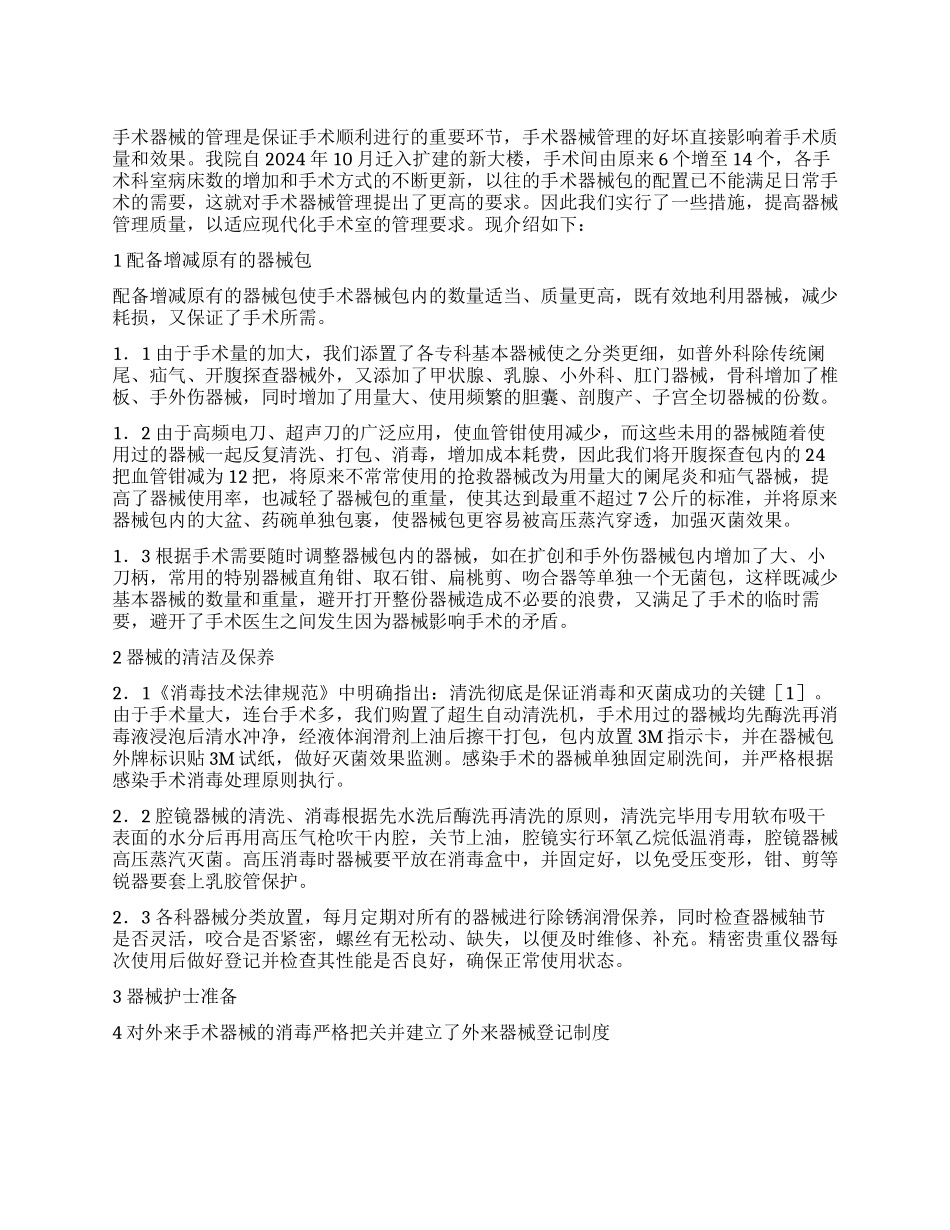 手术器械的管理是保证手术顺利进行的重要环节，手术器械管理的好坏直接影响着手术质量和效果。我院自2024年10月迁入扩建的新大楼，手术间由原来6个增至14个，各手术科室病床数的增加和手术方式的不断更新，以往的手术器械包的配置已不能满足日常手术的需要，这就对手术器械管理提出了更高的要求。因此我们实行了一些措施，提高器械管理质量，以适应现代化手术室的管理要求。现介绍如下：

1配备增减原有的器械包

配备增减原有的器械包使手术器械包内的数量适当、质量更高，既有效地利用器械，减少耗损，又保证了手术所需。

1．1由于手术量的加大，我们添置了各专科基本器械使之分类更细，如普外科除传统阑尾、疝气、开腹探查器械外，又添加了甲状腺、乳腺、小外科、肛门器械，骨科增加了椎板、手外伤器械，同时增加了用量大、使用频繁的胆囊、剖腹产、子宫全切器械的份数。

1．2由于高频电刀、超声刀的广泛应用，使血管钳使用减少，而这些未用的器械随着使用过的器械一起反复清洗、打包、消毒，增加成本耗费，因此我们将开腹探查包内的24把血管钳减为12把，将原来不常常使用的抢救器械改为用量大的阑尾炎和疝气器械，提高了器械使用率，也减轻了器械包的重量，使其达到最重不超过7公斤的标准，并将原来器械包内的大盆、药碗单独包裹，使器械包更容易被高压蒸汽穿透，加强灭菌效果。

1．3根据手术需要随时调整器械包内的器械，如在扩创和手外伤器械包内增加了大、小刀柄，常用的特别器械直角钳、取石钳、扁桃剪、吻合器等单独一个无菌包，这样既减少基本器械的数量和重量，避开打开整份器械造成不必要的浪费，又满足了手术的临时需要，避开了手术医生之间发生因为器械影响手术的矛盾。

2器械的清洁及保养

2．1《消毒技术法律规范》中明确指出：清洗彻底是保证消毒和灭菌成功的关键［1］。由于手术量大，连台手术多，我们购置了超生自动清洗机，手术用过的器械均先酶洗再消毒液浸泡后清水冲净，经液体润滑剂上油后擦干打包，包内放置3M指示卡，并在器械包外牌标识贴3M试纸，做好灭菌效果监测。感染手术的器械单独固定刷洗间，并严格根据感染手术消毒处理原则执行。

2．2腔镜器械的清洗、消毒根据先水洗后酶洗再清洗的原则，清洗完毕用专用软布吸干表面的水分后再用高压气枪吹干内腔，关节上油，腔镜实行环氧乙烷低温消毒，腔镜器械高压蒸汽灭菌。高压消毒时器械要平放在消毒盒中，并固定好，以免受压变形，钳、剪等锐器要套上乳胶管保护。

2．3各科器械分类放置，每月定期对所有的器械进行除锈润滑保养，同时检查器械轴节是否灵活，咬合是否紧密，螺丝有无松动、缺失，以便及时维修、补充。精密贵重仪器每次使用后做好登记并检查其性能是否良好，确保正常使用状态。

3器械护士准备

4对外来手术器械的消毒严格把关并建立了外来器械登记制度